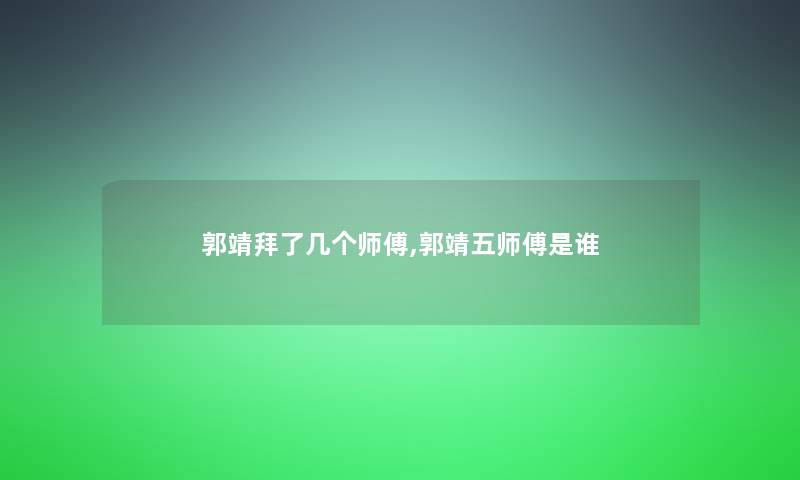 郭靖拜了几个师傅,郭靖五师傅是谁